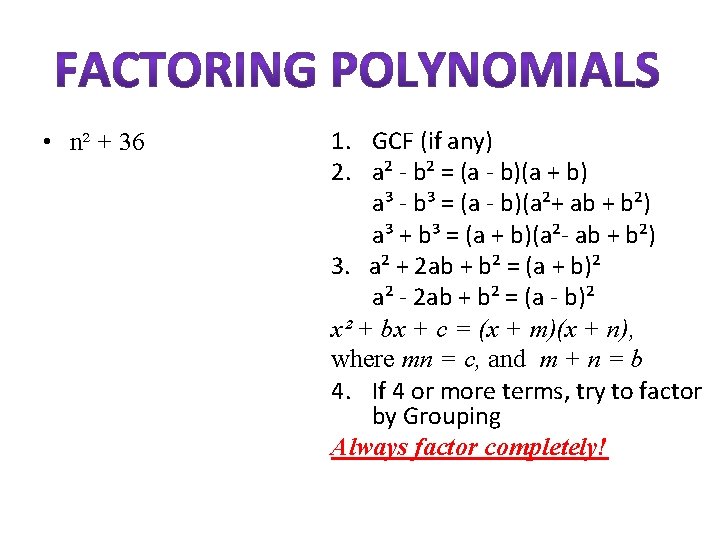 FACTORING POLYNOMIALS

• $n^2 + 36$

1. GCF (if any)
2. $a^2 - b^2 = (a - b)(a + b)$
$a^3 - b^3 = (a - b)(a^2 + ab + b^2)$
$a^3 + b^3 = (a + b)(a^2 - ab + b^2)$
3. $a^2 + 2ab + b^2 = (a + b)^2$
$a^2 - 2ab + b^2 = (a - b)^2$
$x^2 + bx + c = (x + m)(x + n)$, where $mn = c$, and $m + n = b$
4. If 4 or more terms, try to factor by Grouping

Always factor completely!